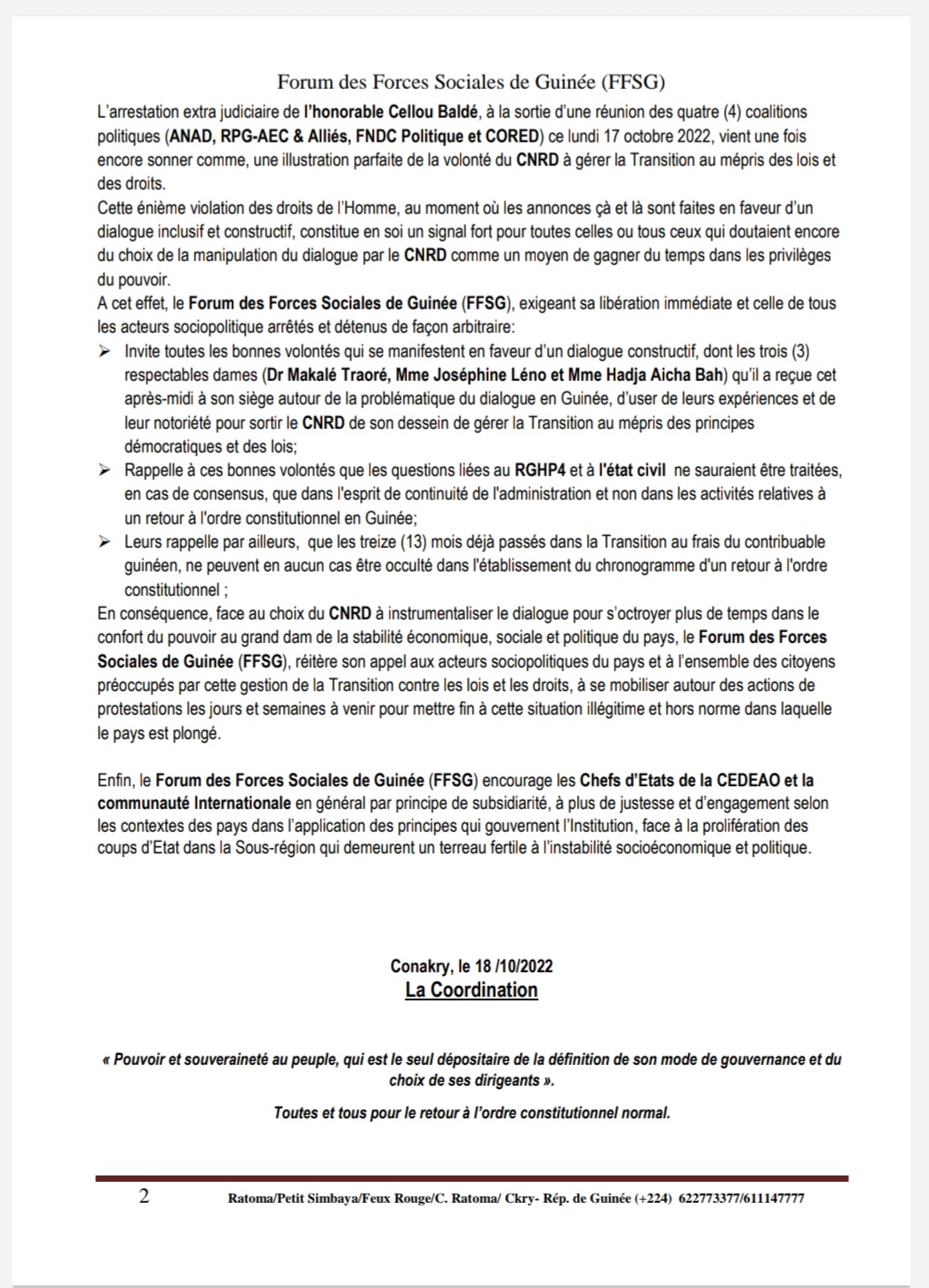 Forum des Forces Sociales de Guinée (FFSG)

L'arrestation extra judiciaire de l'honorable Cellou Baldé, à la sortie d'une réunion des quatre (4) coalitions politiques (ANAD, RPG-AEC & Alliés, FNDC Politique et CORED) ce lundi 17 octobre 2022, vient une fois encore sonner comme, une illustration parfaite de la volonté du CNRD à gérer la Transition au mépris des lois et des droits.

Cette énième violation des droits de l'Homme, au moment où les annonces çà et là sont faites en faveur d'un dialogue inclusif et constructif, constitue en soi un signal fort pour toutes celles ou tous ceux qui doutaient encore du choix de la manipulation du dialogue par le CNRD comme un moyen de gagner du temps dans les privilèges du pouvoir.

A cet effet, le Forum des Forces Sociales de Guinée (FFSG), exigeant sa libération immédiate et celle de tous les acteurs sociopolitique arrêtés et détenus de façon arbitraire:

➢ Invite toutes les bonnes volontés qui se manifestent en faveur d'un dialogue constructif, dont les trois (3) respectables dames (Dr Makalé Traoré, Mme Joséphine Léno et Mme Hadja Aicha Bah) qu'il a reçue cet après-midi à son siège autour de la problématique du dialogue en Guinée, d'user de leurs expériences et de leur notoriété pour sortir le CNRD de son dessein de gérer la Transition au mépris des principes démocratiques et des lois;

➢ Rappelle à ces bonnes volontés que les questions liées au RGHP4 et à l'état civil ne sauraient être traitées, en cas de consensus, que dans l'esprit de continuité de l'administration et non dans les activités relatives à un retour à l'ordre constitutionnel en Guinée;

➢ Leurs rappelle par ailleurs, que les treize (13) mois déjà passés dans la Transition au frais du contribuable guinéen, ne peuvent en aucun cas être occulté dans l'établissement du chronogramme d'un retour à l'ordre constitutionnel ;

En conséquence, face au choix du CNRD à instrumentaliser le dialogue pour s'octroyer plus de temps dans le confort du pouvoir au grand dam de la stabilité économique, sociale et politique du pays, le Forum des Forces Sociales de Guinée (FFSG), réitère son appel aux acteurs sociopolitiques du pays et à l'ensemble des citoyens préoccupés par cette gestion de la Transition contre les lois et les droits, à se mobiliser autour des actions de protestations les jours et semaines à venir pour mettre fin à cette situation illégitime et hors norme dans laquelle le pays est plongé.

Enfin, le Forum des Forces Sociales de Guinée (FFSG) encourage les Chefs d'Etats de la CEDEAO et la communauté Internationale en général par principe de subsidiarité, à plus de justesse et d'engagement selon les contextes des pays dans l'application des principes qui gouvernent l'Institution, face à la prolifération des coups d'Etat dans la Sous-région qui demeurent un terreau fertile à l'instabilité socioéconomique et politique.

Conakry, le 18 /10/2022
La Coordination

« Pouvoir et souveraineté au peuple, qui est le seul dépositaire de la définition de son mode de gouvernance et du choix de ses dirigeants ».

Toutes et tous pour le retour à l'ordre constitutionnel normal.

2 Ratoma/Petit Simbaya/Feux Rouge/C. Ratoma/ Ckry- Rép. de Guinée (+224) 622773377/611147777